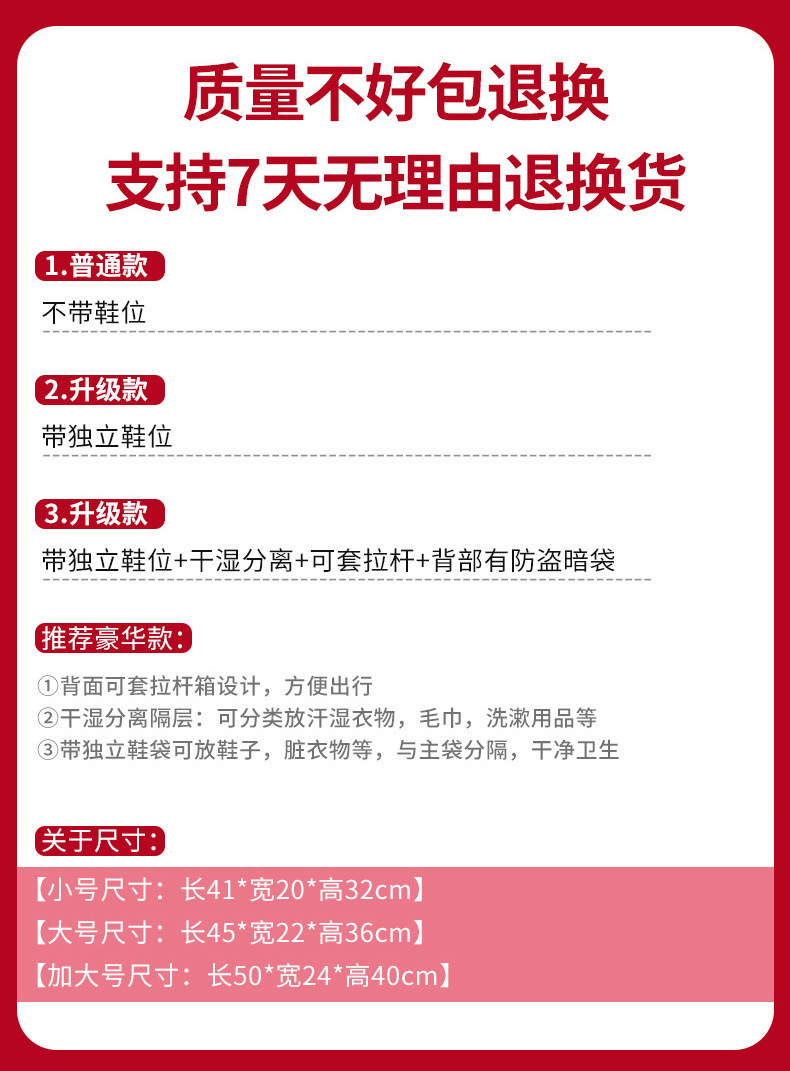 质量不好包退换
支持7天无理由退换货

1.普通款

不带鞋位

2.升级款

带独立鞋位

3.升级款

带独立鞋位+干湿分离+可套拉杆+背部有防盗暗袋

推荐豪华款:

①背面可套拉杆箱设计，方便出行
②干湿分离隔层：可分类放汗湿衣物，毛巾，洗漱用品等
③带独立鞋袋可放鞋子，脏衣物等，与主袋分隔，干净卫生

关于尺寸:

【小号尺寸：长41*宽20*高32cm】
【大号尺寸：长45*宽22*高36cm】
【加大号尺寸：长50*宽24*高40cm】